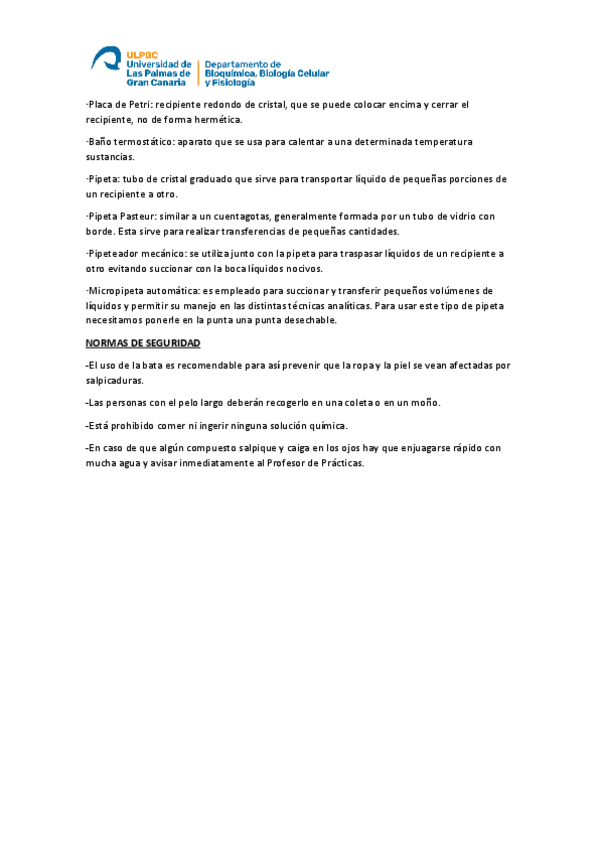 ULPGC
Universidad de Las Palmas de Gran Canaria

Departamento de Bioquímica, Biología Celular y Fisiología

·Placa de Petri: recipiente redondo de cristal, que se puede colocar encima y cerrar el recipiente, no de forma hermética.

·Baño termostático: aparato que se usa para calentar a una determinada temperatura sustancias.

·Pipeta: tubo de cristal graduado que sirve para transportar líquido de pequeñas porciones de un recipiente a otro.

·Pipeta Pasteur: similar a un cuentagotas, generalmente formada por un tubo de vidrio con borde. Esta sirve para realizar transferencias de pequeñas cantidades.

·Pipeteador mecánico: se utiliza junto con la pipeta para traspasar líquidos de un recipiente a otro evitando succionar con la boca líquidos nocivos.

·Micropipeta automática: es empleado para succionar y transferir pequeños volúmenes de líquidos y permitir su manejo en las distintas técnicas analíticas. Para usar este tipo de pipeta necesitamos ponerle en la punta una punta desechable.

NORMAS DE SEGURIDAD

-El uso de la bata es recomendable para así prevenir que la ropa y la piel se vean afectadas por salpicaduras.

-Las personas con el pelo largo deberán recogerlo en una coleta o en un moño.

-Está prohibido comer ni ingerir ninguna solución química.

-En caso de que algún compuesto salpique y caiga en los ojos hay que enjuagarse rápido con mucha agua y avisar inmediatamente al Profesor de Prácticas.